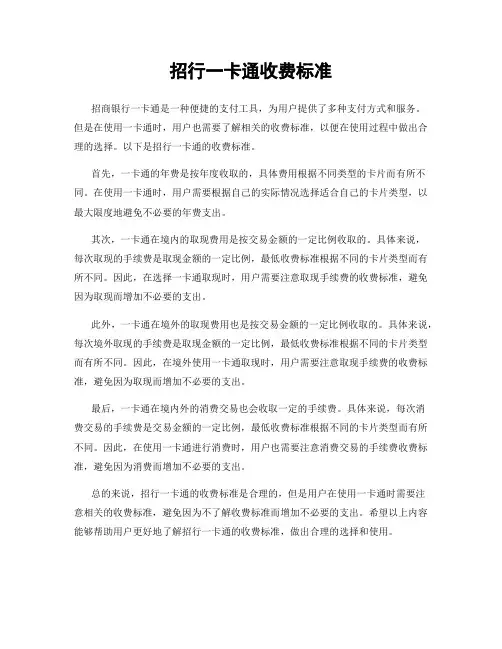 招行一卡通收费标准

招商银行一卡通是一种便捷的支付工具，为用户提供了多种支付方式和服务。但是在使用一卡通时，用户也需要了解相关的收费标准，以便在使用过程中做出合理的选择。以下是招行一卡通的收费标准。

首先，一卡通的年费是按年度收取的，具体费用根据不同类型的卡片而有所不同。在使用一卡通时，用户需要根据自己的实际情况选择适合自己的卡片类型，以最大限度地避免不必要的年费支出。

其次，一卡通在境内的取现费用是按交易金额的一定比例收取的。具体来说，每次取现的手续费是取现金额的一定比例，最低收费标准根据不同的卡片类型而有所不同。因此，在选择一卡通取现时，用户需要注意取现手续费的收费标准，避免因为取现而增加不必要的支出。

此外，一卡通在境外的取现费用也是按交易金额的一定比例收取的。具体来说，每次境外取现的手续费是取现金额的一定比例，最低收费标准根据不同的卡片类型而有所不同。因此，在境外使用一卡通取现时，用户需要注意取现手续费的收费标准，避免因为取现而增加不必要的支出。

最后，一卡通在境内外的消费交易也会收取一定的手续费。具体来说，每次消费交易的手续费是交易金额的一定比例，最低收费标准根据不同的卡片类型而有所不同。因此，在使用一卡通进行消费时，用户也需要注意消费交易的手续费收费标准，避免因为消费而增加不必要的支出。

总的来说，招行一卡通的收费标准是合理的，但是用户在使用一卡通时需要注意相关的收费标准，避免因为不了解收费标准而增加不必要的支出。希望以上内容能够帮助用户更好地了解招行一卡通的收费标准，做出合理的选择和使用。